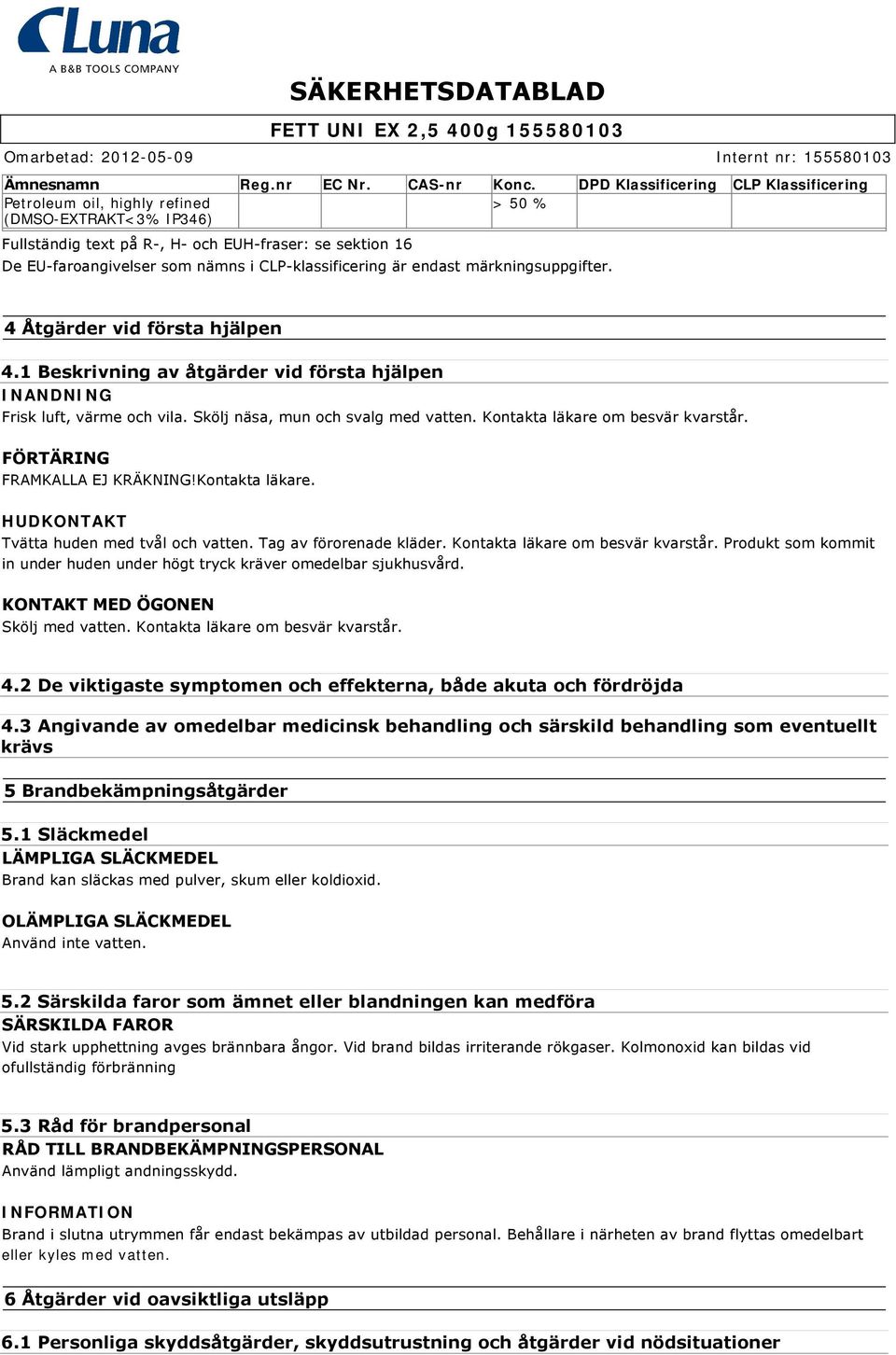 Luna
A B&B TOOLS COMPANY

SÄKERHETSDATABLAD

FETT UNI EX 2,5 400g 155580103

Omarbetad: 2012-05-09 Internt nr: 155580103

| Ämnesnamn | Reg.nr | EC Nr. | CAS-nr | Konc. | DPD Klassificering | CLP Klassificering |
|---|---|---|---|---|---|---|
| Petroleum oil, highly refined (DMSO-EXTRAKT<3% IP346) | | | | > 50 % | | |

Fullständig text på R-, H- och EUH-fraser: se sektion 16
De EU-faroangivelser som nämns i CLP-klassificering är endast märkningsuppgifter.

4 Åtgärder vid första hjälpen

4.1 Beskrivning av åtgärder vid första hjälpen
INANDNING
Frisk luft, värme och vila. Skölj näsa, mun och svalg med vatten. Kontakta läkare om besvär kvarstår.

FÖRTÄRING
FRAMKALLA EJ KRÄKNING!Kontakta läkare.

HUDKONTAKT
Tvätta huden med tvål och vatten. Tag av förorenade kläder. Kontakta läkare om besvär kvarstår. Produkt som kommit in under huden under högt tryck kräver omedelbar sjukhusvård.

KONTAKT MED ÖGONEN
Skölj med vatten. Kontakta läkare om besvär kvarstår.

4.2 De viktigaste symptomen och effekterna, både akuta och fördröjda

4.3 Angivande av omedelbar medicinsk behandling och särskild behandling som eventuellt krävs

5 Brandbekämpningsåtgärder

5.1 Släckmedel
LÄMPLIGA SLÄCKMEDEL
Brand kan släckas med pulver, skum eller koldioxid.

OLÄMPLIGA SLÄCKMEDEL
Använd inte vatten.

5.2 Särskilda faror som ämnet eller blandningen kan medföra
SÄRSKILDA FAROR
Vid stark upphettning avges brännbara ångor. Vid brand bildas irriterande rökgaser. Kolmonoxid kan bildas vid ofullständig förbränning

5.3 Råd för brandpersonal
RÅD TILL BRANDBEKÄMPNINGSPERSONAL
Använd lämpligt andningsskydd.

INFORMATION
Brand i slutna utrymmen får endast bekämpas av utbildad personal. Behållare i närheten av brand flyttas omedelbart eller kyles med vatten.

6 Åtgärder vid oavsiktliga utsläpp

6.1 Personliga skyddsåtgärder, skyddsutrustning och åtgärder vid nödsituationer